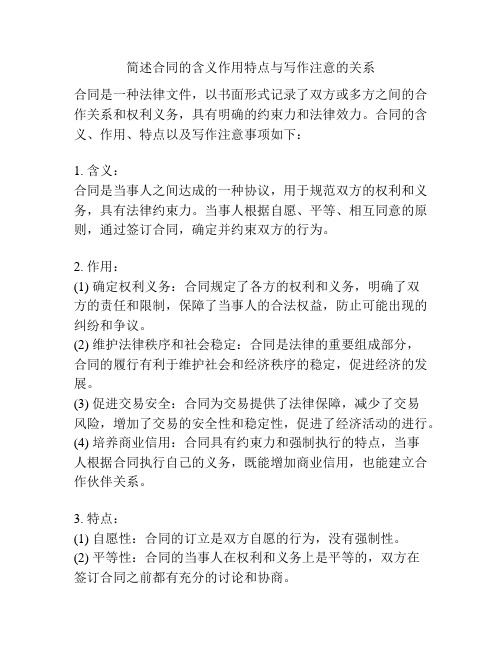 简述合同的含义作用特点与写作注意的关系

合同是一种法律文件，以书面形式记录了双方或多方之间的合作关系和权利义务，具有明确的约束力和法律效力。合同的含义、作用、特点以及写作注意事项如下：

1. 含义：
合同是当事人之间达成的一种协议，用于规范双方的权利和义务，具有法律约束力。当事人根据自愿、平等、相互同意的原则，通过签订合同，确定并约束双方的行为。

2. 作用：
(1) 确定权利义务：合同规定了各方的权利和义务，明确了双方的责任和限制，保障了当事人的合法权益，防止可能出现的纠纷和争议。
(2) 维护法律秩序和社会稳定：合同是法律的重要组成部分，合同的履行有利于维护社会和经济秩序的稳定，促进经济的发展。
(3) 促进交易安全：合同为交易提供了法律保障，减少了交易风险，增加了交易的安全性和稳定性，促进了经济活动的进行。
(4) 培养商业信用：合同具有约束力和强制执行的特点，当事人根据合同执行自己的义务，既能增加商业信用，也能建立合作伙伴关系。

3. 特点：
(1) 自愿性：合同的订立是双方自愿的行为，没有强制性。
(2) 平等性：合同的当事人在权利和义务上是平等的，双方在签订合同之前都有充分的讨论和协商。